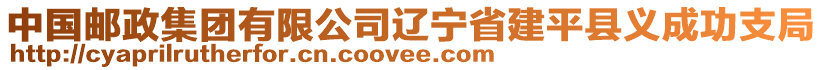 中国邮政集团有限公司辽宁省建平县义成功支局
http://cyaprilrutherfor.cn.coovee.com